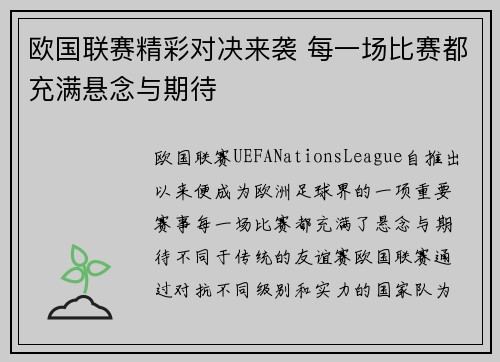 欧国联赛精彩对决来袭 每一场比赛都充满悬念与期待

欧国联赛UEFANationsLeague自推出以来便成为欧洲足球界的一项重要赛事每一场比赛都充满了悬念与期待不同于传统的友谊赛欧国联赛通过对抗不同级别和实力的国家队为